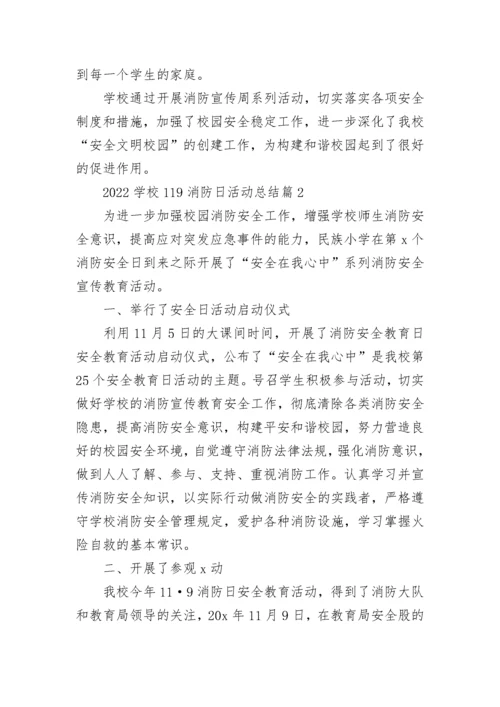 到每一个学生的家庭。

学校通过开展消防宣传周系列活动，切实落实各项安全制度和措施，加强了校园安全稳定工作，进一步深化了我校“安全文明校园”的创建工作，为构建和谐校园起到了很好的促进作用。

2022 学校 119 消防日活动总结篇 2

为进一步加强校园消防安全工作，增强学校师生消防安全意识，提高应对突发应急事件的能力，民族小学在第 x 个消防安全日到来之际开展了“安全在我心中”系列消防安全宣传教育活动。

一、举行了安全日活动启动仪式

利用 11 月 5 日的大课间时间，开展了消防安全教育日安全教育活动启动仪式，公布了“安全在我心中”是我校第 25 个安全教育日活动的主题。号召学生积极参与活动，切实做好学校的消防宣传教育安全工作，彻底清除各类消防安全隐患，提高消防安全意识，构建平安和谐校园，努力营造良好的校园安全环境，自觉遵守消防法律法规，强化消防意识，做到人人了解、参与、支持、重视消防工作。认真学习并宣传消防安全知识，以实际行动做消防安全的实践者，严格遵守学校消防安全管理规定，爱护各种消防设施，学习掌握火险自救的基本常识。

二、开展了参观 x 动

我校今年 11•9 消防日安全教育活动，得到了消防大队和教育局领导的关注，20x 年 11 月 9 日，在教育局安全股的